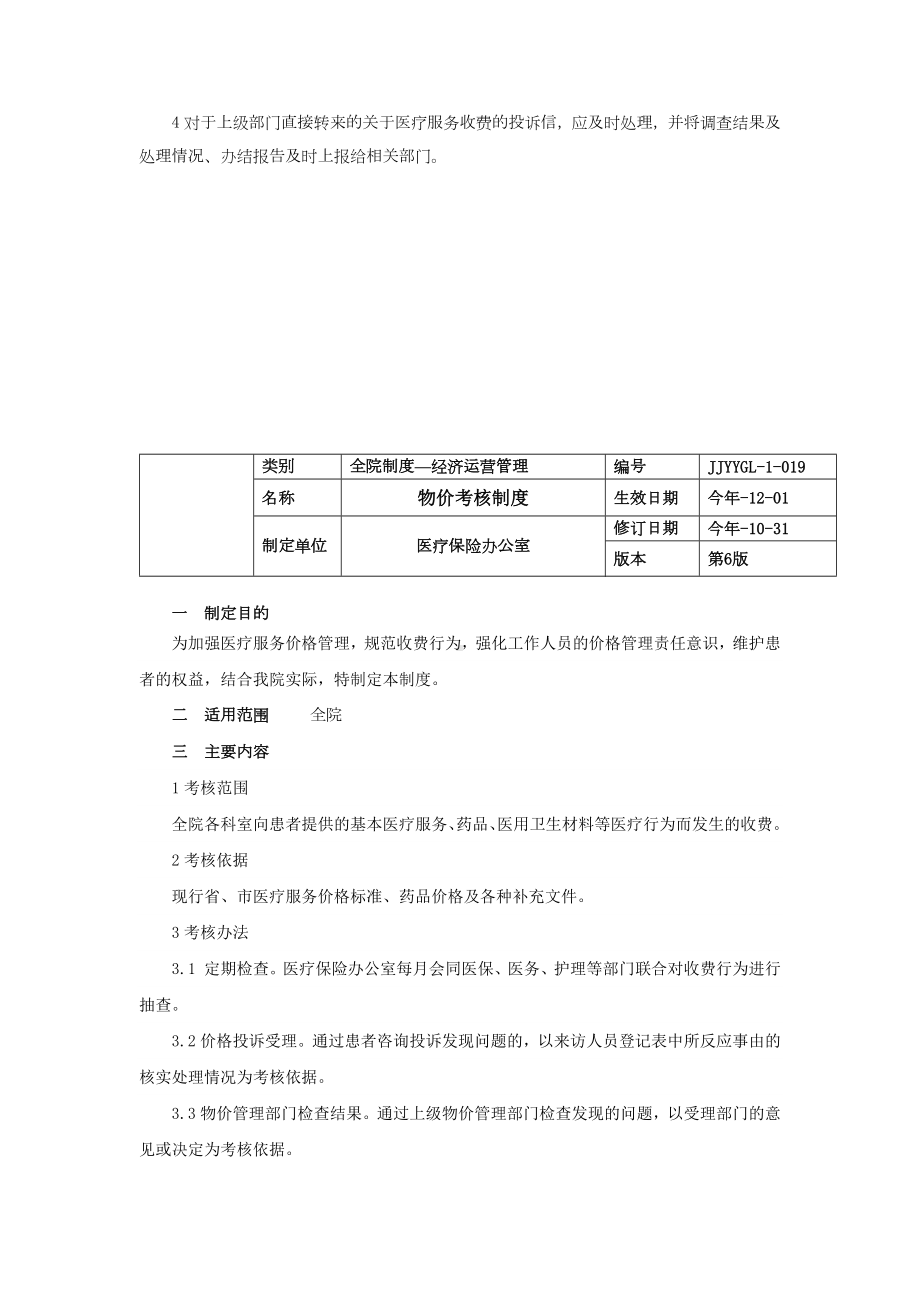 4 对于上级部门直接转来的关于医疗服务收费的投诉信，应及时处理，并将调查结果及处理情况、办结报告及时上报给相关部门。

|  | 类别 | 全院制度—经济运营管理 | 编号 | JJYYGL-1-019 |
|---|---|---|---|---|
|  | 名称 | 物价考核制度 | 生效日期 | 今年-12-01 |
|  | 制定单位 | 医疗保险办公室 | 修订日期 | 今年-10-31 |
|  |  |  | 版本 | 第6版 |

一　制定目的

为加强医疗服务价格管理，规范收费行为，强化工作人员的价格管理责任意识，维护患者的权益，结合我院实际，特制定本制度。

二　适用范围　　全院

三　主要内容

1 考核范围

全院各科室向患者提供的基本医疗服务、药品、医用卫生材料等医疗行为而发生的收费。

2 考核依据

现行省、市医疗服务价格标准、药品价格及各种补充文件。

3 考核办法

3.1 定期检查。医疗保险办公室每月会同医保、医务、护理等部门联合对收费行为进行抽查。

3.2 价格投诉受理。通过患者咨询投诉发现问题的，以来访人员登记表中所反应事由的核实处理情况为考核依据。

3.3 物价管理部门检查结果。通过上级物价管理部门检查发现的问题，以受理部门的意见或决定为考核依据。